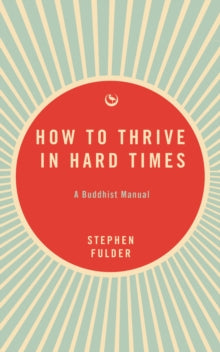 HOW TO THRIVE IN HARD TIMES

A Buddhist Manual

STEPHEN FULDER